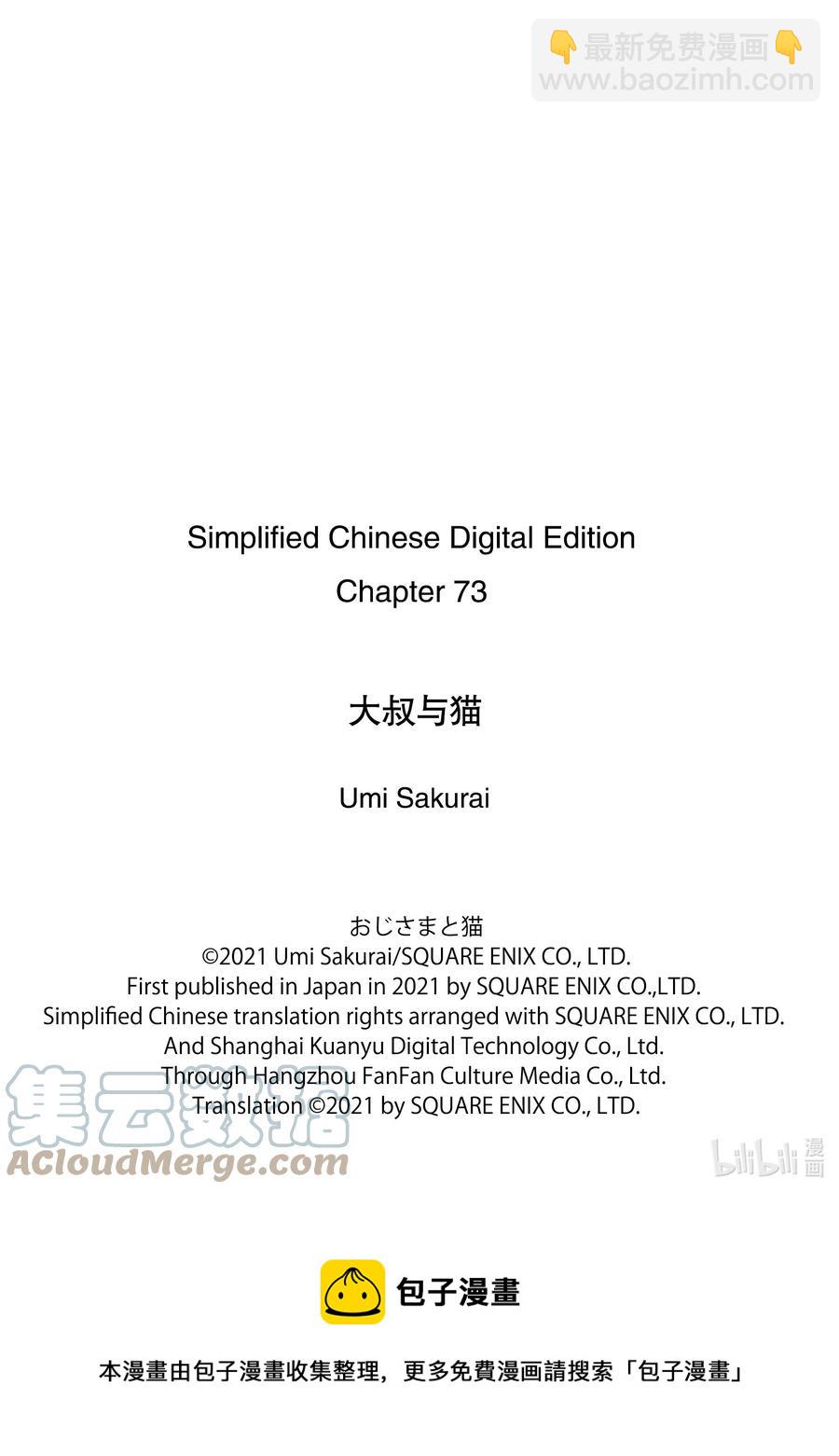 👇最新免费漫画👇
www.baozimh.com

Simplified Chinese Digital Edition
Chapter 73

大叔与猫

Umi Sakurai

おじさまと猫
©2021 Umi Sakurai/SQUARE ENIX CO., LTD.
First published in Japan in 2021 by SQUARE ENIX CO.,LTD.
Simplified Chinese translation rights arranged with SQUARE ENIX CO., LTD.
And Shanghai Kuanyu Digital Technology Co., Ltd.
Through Hangzhou FanFan Culture Media Co., Ltd.
Translation ©2021 by SQUARE ENIX CO., LTD.

集云数据
ACloudMerge.com

bilibili 漫画

包子漫畫

本漫畫由包子漫畫收集整理，更多免費漫画請搜索「包子漫畫」